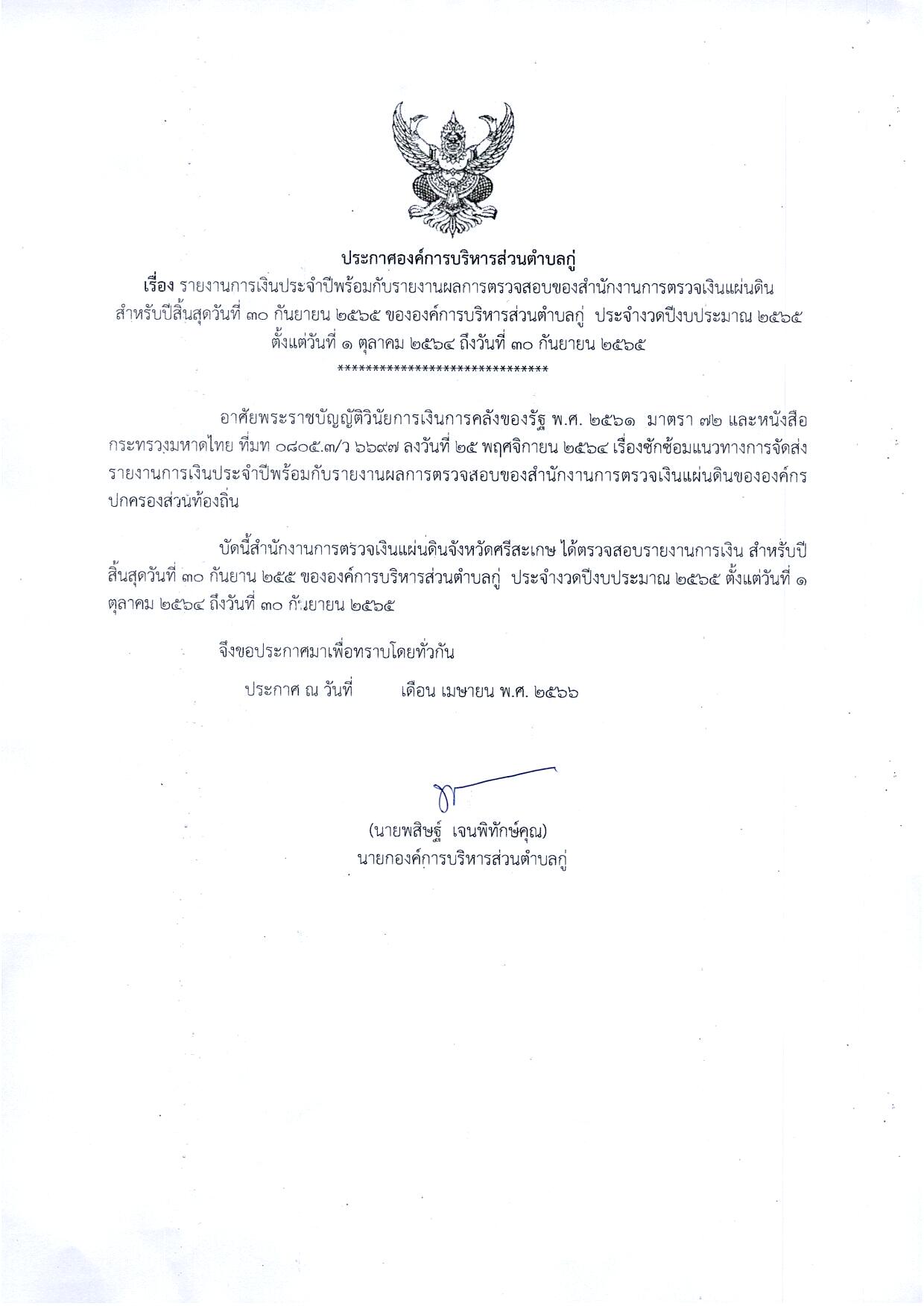 ประกาศองค์การบริหารส่วนตำบลกู่
เรื่อง รายงานการเงินประจำปีพร้อมกับรายงานผลการตรวจสอบของสำนักงานการตรวจเงินแผ่นดิน สำหรับปีสิ้นสุดวันที่ ๓๐ กันยายน ๒๕๖๕ ขององค์การบริหารส่วนตำบลกู่ ประจำงวดปีงบประมาณ ๒๕๖๕ ตั้งแต่วันที่ ๑ ตุลาคม ๒๕๖๔ ถึงวันที่ ๓๐ กันยายน ๒๕๖๕
******************************

อาศัยพระราชบัญญัติวินัยการเงินการคลังของรัฐ พ.ศ. ๒๕๖๑ มาตรา ๗๒ และหนังสือกระทรวงมหาดไทย ที่มท ๐๘๐๕.๓/ว ๖๖๙๗ ลงวันที่ ๒๕ พฤศจิกายน ๒๕๖๔ เรื่องซักซ้อมแนวทางการจัดส่งรายงานการเงินประจำปีพร้อมกับรายงานผลการตรวจสอบของสำนักงานการตรวจเงินแผ่นดินขององค์กรปกครองส่วนท้องถิ่น

บัดนี้สำนักงานการตรวจเงินแผ่นดินจังหวัดศรีสะเกษ ได้ตรวจสอบรายงานการเงิน สำหรับปีสิ้นสุดวันที่ ๓๐ กันยาน ๒๕๕ ขององค์การบริหารส่วนตำบลกู่ ประจำงวดปีงบประมาณ ๒๕๖๕ ตั้งแต่วันที่ ๑ ตุลาคม ๒๕๖๔ ถึงวันที่ ๓๐ กันยายน ๒๕๖๕

จึงขอประกาศมาเพื่อทราบโดยทั่วกัน

ประกาศ ณ วันที่ เดือน เมษายน พ.ศ. ๒๕๖๖

(นายพสิษฐ์ เจนพิทักษ์คุณ)
นายกองค์การบริหารส่วนตำบลกู่